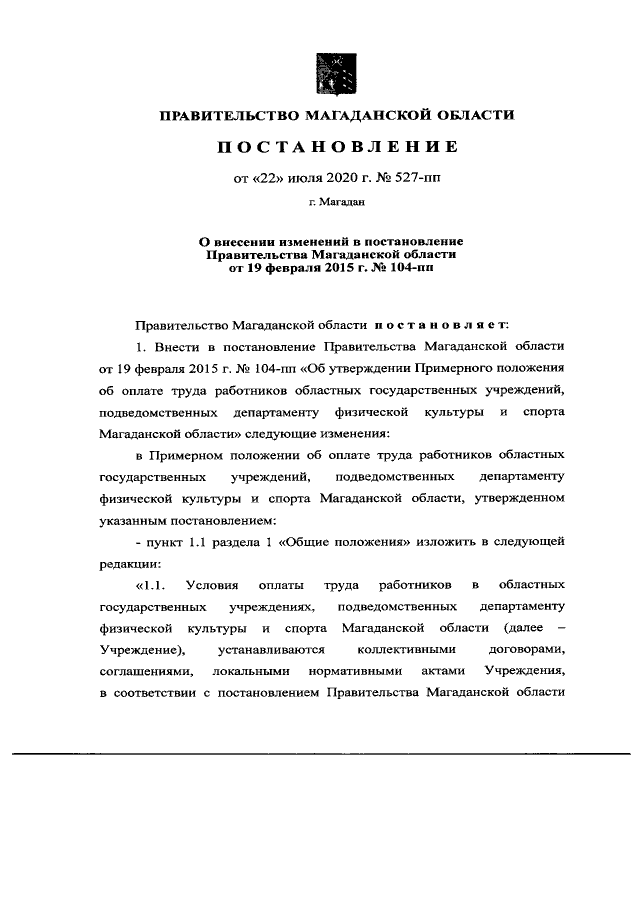 ПРАВИТЕЛЬСТВО МАГАДАНСКОЙ ОБЛАСТИ

ПОСТАНОВЛЕНИЕ

от «22» июля 2020 г. № 527-пп

г. Магадан

О внесении изменений в постановление Правительства Магаданской области от 19 февраля 2015 г. № 104-пп

Правительство Магаданской области постановляет:

1. Внести в постановление Правительства Магаданской области от 19 февраля 2015 г. № 104-пп «Об утверждении Примерного положения об оплате труда работников областных государственных учреждений, подведомственных департаменту физической культуры и спорта Магаданской области» следующие изменения:

в Примерном положении об оплате труда работников областных государственных учреждений, подведомственных департаменту физической культуры и спорта Магаданской области, утвержденном указанным постановлением:

- пункт 1.1 раздела 1 «Общие положения» изложить в следующей редакции:

«1.1. Условия оплаты труда работников в областных государственных учреждениях, подведомственных департаменту физической культуры и спорта Магаданской области (далее – Учреждение), устанавливаются коллективными договорами, соглашениями, локальными нормативными актами Учреждения, в соответствии с постановлением Правительства Магаданской области